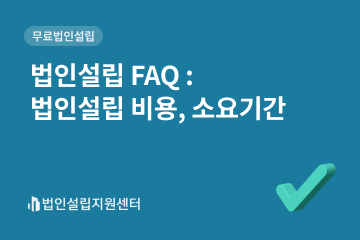 무료법인설립

법인설립 FAQ :
법인설립 비용, 소요기간

법인설립지원센터